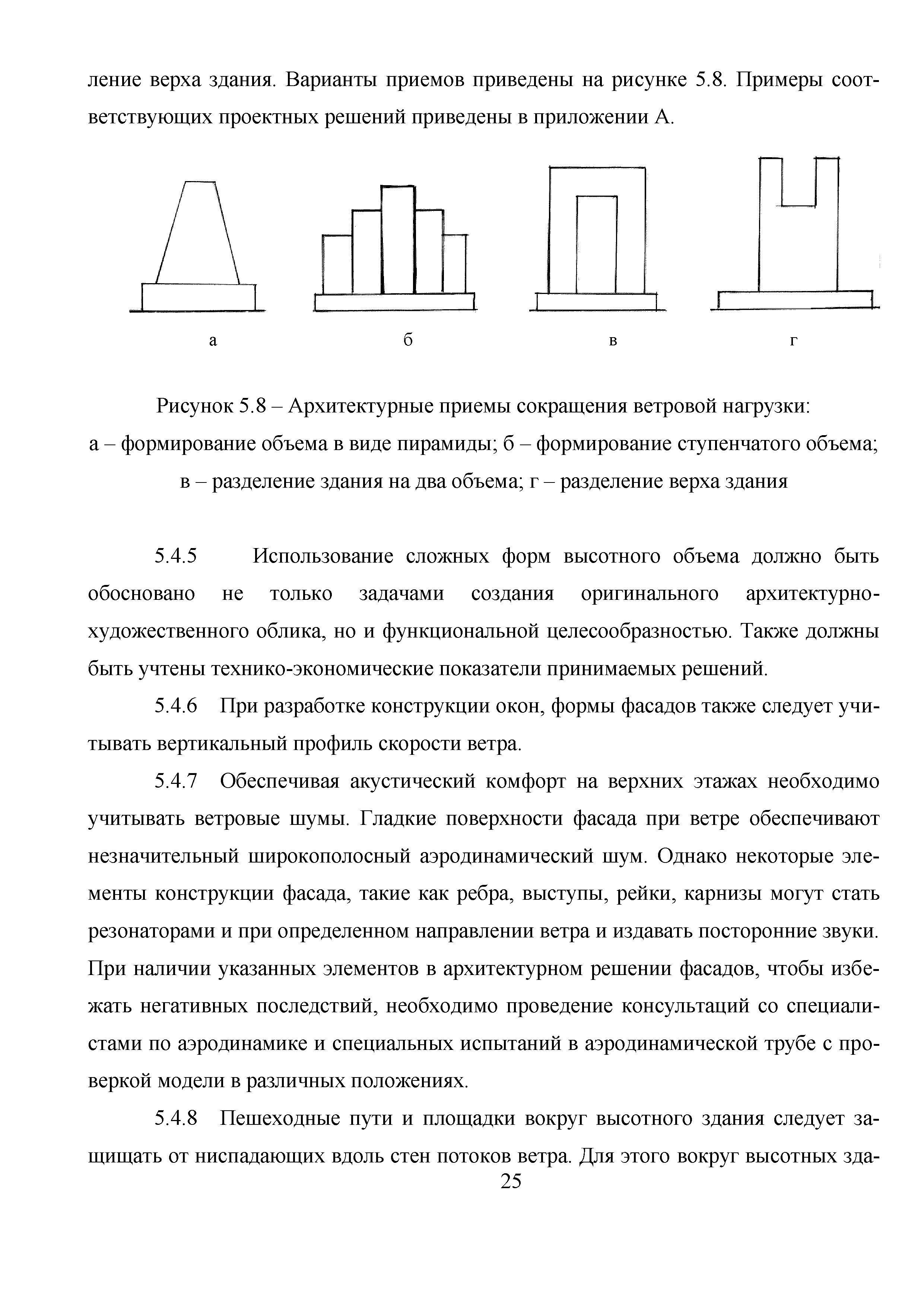 ление верха здания. Варианты приемов приведены на рисунке 5.8. Примеры соответствующих проектных решений приведены в приложении А.

а

б

в

г

Рисунок 5.8 – Архитектурные приемы сокращения ветровой нагрузки:
а – формирование объема в виде пирамиды; б – формирование ступенчатого объема;
в – разделение здания на два объема; г – разделение верха здания

5.4.5 Использование сложных форм высотного объема должно быть обосновано не только задачами создания оригинального архитектурно-художественного облика, но и функциональной целесообразностью. Также должны быть учтены технико-экономические показатели принимаемых решений.

5.4.6 При разработке конструкции окон, формы фасадов также следует учитывать вертикальный профиль скорости ветра.

5.4.7 Обеспечивая акустический комфорт на верхних этажах необходимо учитывать ветровые шумы. Гладкие поверхности фасада при ветре обеспечивают незначительный широкополосный аэродинамический шум. Однако некоторые элементы конструкции фасада, такие как ребра, выступы, рейки, карнизы могут стать резонаторами и при определенном направлении ветра и издавать посторонние звуки. При наличии указанных элементов в архитектурном решении фасадов, чтобы избежать негативных последствий, необходимо проведение консультаций со специалистами по аэродинамике и специальных испытаний в аэродинамической трубе с проверкой модели в различных положениях.

5.4.8 Пешеходные пути и площадки вокруг высотного здания следует защищать от ниспадающих вдоль стен потоков ветра. Для этого вокруг высотных зда-

25